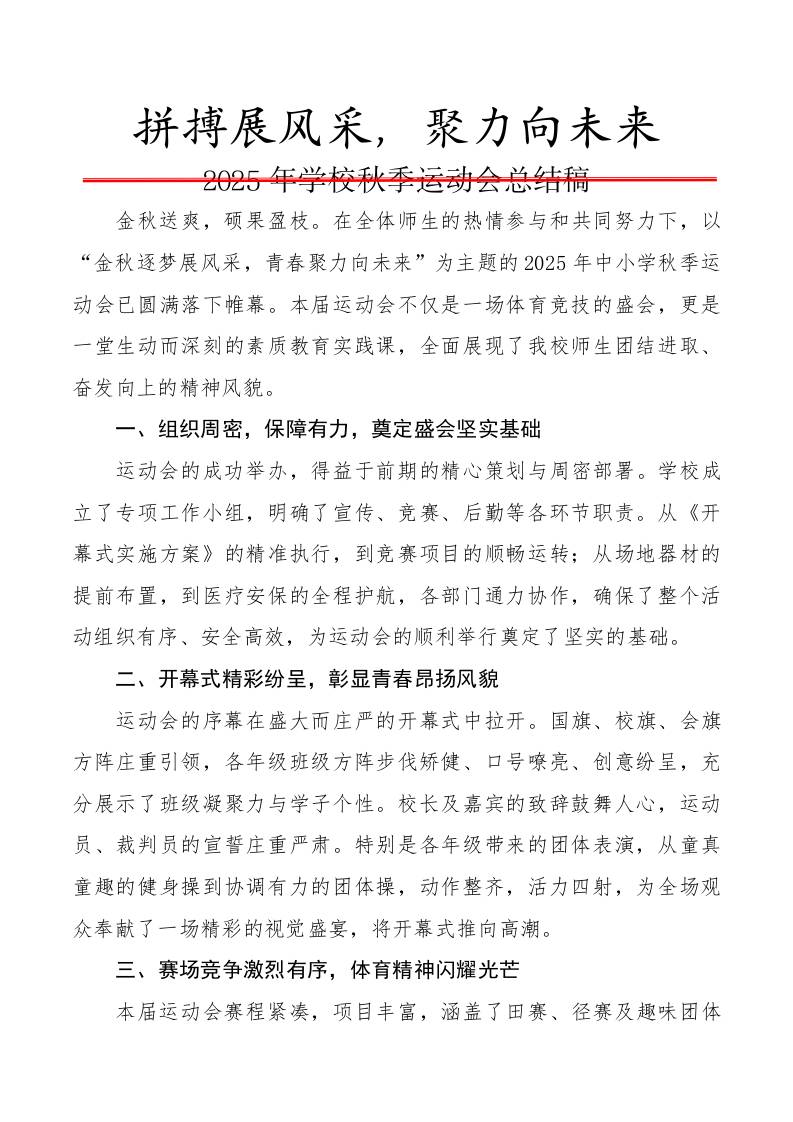 拼搏展风采，聚力向未来

2025 年学校秋季运动会总结稿

金秋送爽，硕果盈枝。在全体师生的热情参与和共同努力下，以“金秋逐梦展风采，青春聚力向未来”为主题的2025年中小学秋季运动会已圆满落下帷幕。本届运动会不仅是一场体育竞技的盛会，更是一堂生动而深刻的素质教育实践课，全面展现了我校师生团结进取、奋发向上的精神风貌。

一、组织周密，保障有力，奠定盛会坚实基础

运动会的成功举办，得益于前期的精心策划与周密部署。学校成立了专项工作小组，明确了宣传、竞赛、后勤等各环节职责。从《开幕式实施方案》的精准执行，到竞赛项目的顺畅运转；从场地器材的提前布置，到医疗安保的全程护航，各部门通力协作，确保了整个活动组织有序、安全高效，为运动会的顺利举行奠定了坚实的基础。

二、开幕式精彩纷呈，彰显青春昂扬风貌

运动会的序幕在盛大而庄严的开幕式中拉开。国旗、校旗、会旗方阵庄重引领，各年级班级方阵步伐矫健、口号嘹亮、创意纷呈，充分展示了班级凝聚力与学子个性。校长及嘉宾的致辞鼓舞人心，运动员、裁判员的宣誓庄重严肃。特别是各年级带来的团体表演，从童真童趣的健身操到协调有力的团体操，动作整齐，活力四射，为全场观众奉献了一场精彩的视觉盛宴，将开幕式推向高潮。

三、赛场竞争激烈有序，体育精神闪耀光芒

本届运动会赛程紧凑，项目丰富，涵盖了田赛、径赛及趣味团体